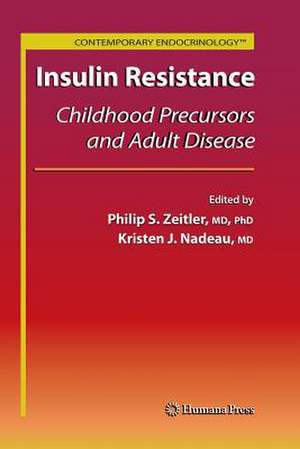 CONTEMPORARY ENDOCRINOLOGY™

Insulin Resistance

Childhood Precursors and Adult Disease

Edited by

Philip S. Zeitler, MD, PhD

Kristen J. Nadeau, MD

Humana Press